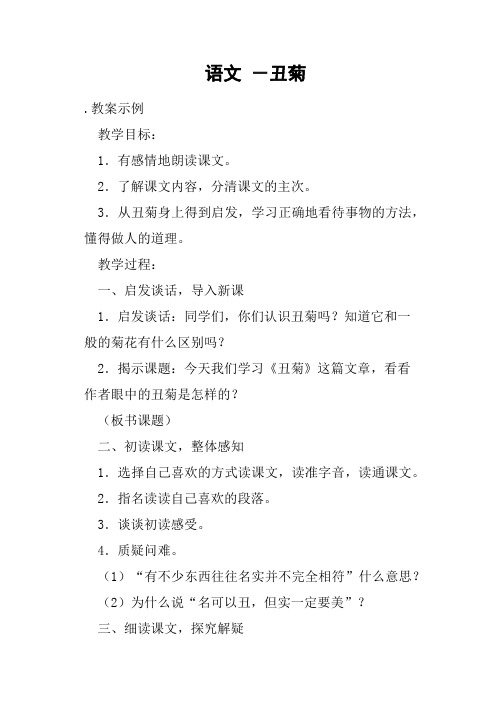 语文 －丑菊

. 教案示例

教学目标：

1．有感情地朗读课文。

2．了解课文内容，分清课文的主次。

3．从丑菊身上得到启发，学习正确地看待事物的方法，懂得做人的道理。

教学过程：

一、启发谈话，导入新课

1．启发谈话：同学们，你们认识丑菊吗？知道它和一般的菊花有什么区别吗？

2．揭示课题：今天我们学习《丑菊》这篇文章，看看作者眼中的丑菊是怎样的？

（板书课题）

二、初读课文，整体感知

1．选择自己喜欢的方式读课文，读准字音，读通课文。

2．指名读读自己喜欢的段落。

3．谈谈初读感受。

4．质疑问难。

（1）“有不少东西往往名实并不完全相符”什么意思？

（2）为什么说“名可以丑，但实一定要美”？

三、细读课文，探究解疑